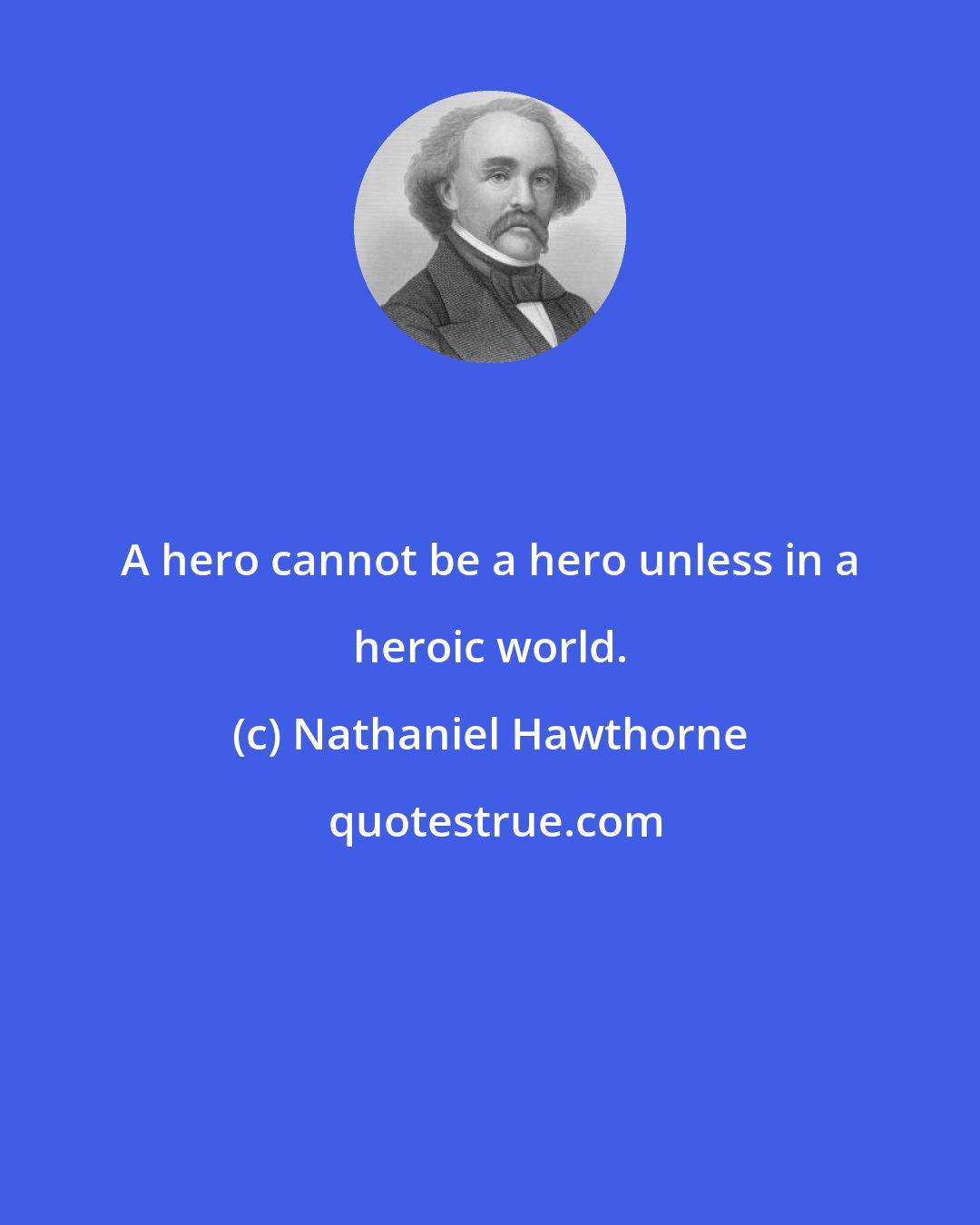 A hero cannot be a hero unless in a heroic world.

(c) Nathaniel Hawthorne

quotestrue.com